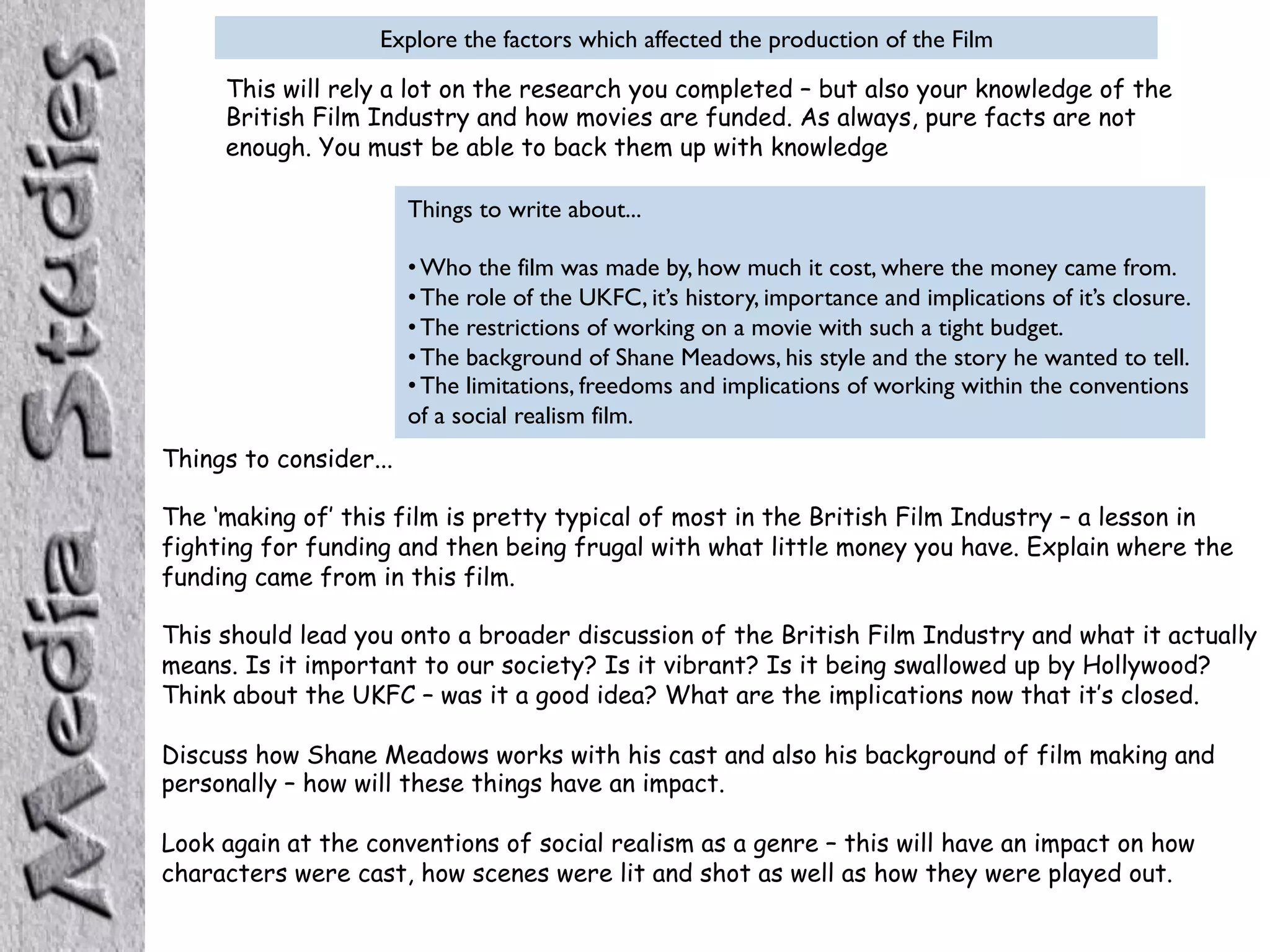 Media Studies

Explore the factors which affected the production of the Film

This will rely a lot on the research you completed – but also your knowledge of the British Film Industry and how movies are funded. As always, pure facts are not enough. You must be able to back them up with knowledge

Things to write about...

• Who the film was made by, how much it cost, where the money came from.
• The role of the UKFC, it's history, importance and implications of it's closure.
• The restrictions of working on a movie with such a tight budget.
• The background of Shane Meadows, his style and the story he wanted to tell.
• The limitations, freedoms and implications of working within the conventions of a social realism film.

Things to consider...

The 'making of' this film is pretty typical of most in the British Film Industry – a lesson in fighting for funding and then being frugal with what little money you have. Explain where the funding came from in this film.

This should lead you onto a broader discussion of the British Film Industry and what it actually means. Is it important to our society? Is it vibrant? Is it being swallowed up by Hollywood? Think about the UKFC – was it a good idea? What are the implications now that it's closed.

Discuss how Shane Meadows works with his cast and also his background of film making and personally – how will these things have an impact.

Look again at the conventions of social realism as a genre – this will have an impact on how characters were cast, how scenes were lit and shot as well as how they were played out.